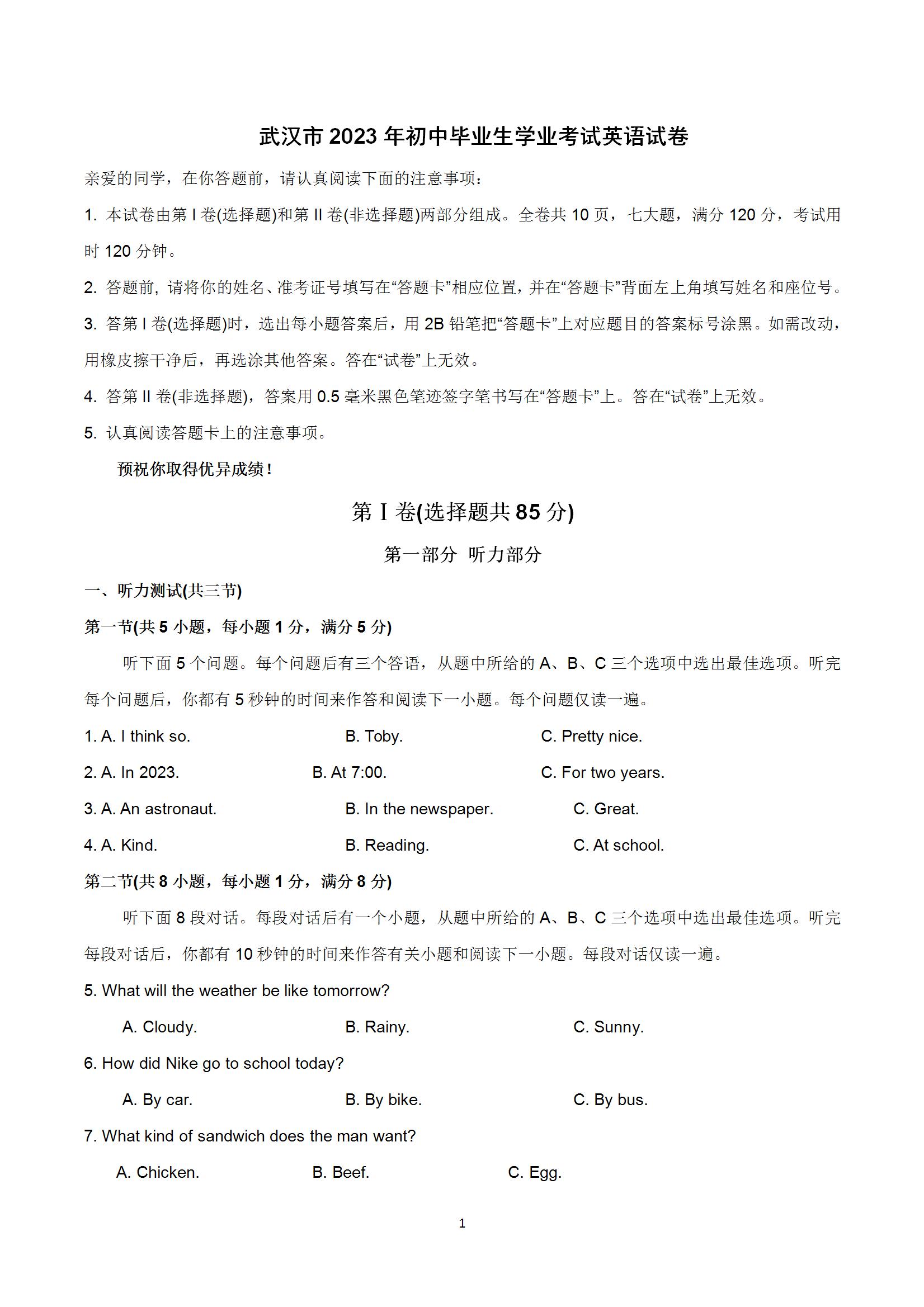 武汉市 2023 年初中毕业生学业考试英语试卷

亲爱的同学，在你答题前，请认真阅读下面的注意事项：

1. 本试卷由第 I 卷(选择题)和第 II 卷(非选择题)两部分组成。全卷共 10 页，七大题，满分 120 分，考试用时 120 分钟。

2. 答题前，请将你的姓名、准考证号填写在“答题卡”相应位置，并在“答题卡”背面左上角填写姓名和座位号。

3. 答第 I 卷(选择题)时，选出每小题答案后，用 2B 铅笔把“答题卡”上对应题目的答案标号涂黑。如需改动，用橡皮擦干净后，再选涂其他答案。答在“试卷”上无效。

4. 答第 II 卷(非选择题)，答案用 0.5 毫米黑色笔迹签字笔书写在“答题卡”上。答在“试卷”上无效。

5. 认真阅读答题卡上的注意事项。

预祝你取得优异成绩！

第 I 卷(选择题共 85 分)

第一部分 听力部分

一、听力测试(共三节)

第一节(共 5 小题，每小题 1 分，满分 5 分)

听下面 5 个问题。每个问题后有三个答语，从题中所给的 A、B、C 三个选项中选出最佳选项。听完每个问题后，你都有 5 秒钟的时间来作答和阅读下一小题。每个问题仅读一遍。

1. A. I think so. B. Toby. C. Pretty nice.

2. A. In 2023. B. At 7:00. C. For two years.

3. A. An astronaut. B. In the newspaper. C. Great.

4. A. Kind. B. Reading. C. At school.

第二节(共 8 小题，每小题 1 分，满分 8 分)

听下面 8 段对话。每段对话后有一个小题，从题中所给的 A、B、C 三个选项中选出最佳选项。听完每段对话后，你都有 10 秒钟的时间来作答有关小题和阅读下一小题。每段对话仅读一遍。

5. What will the weather be like tomorrow?

A. Cloudy. B. Rainy. C. Sunny.

6. How did Nike go to school today?

A. By car. B. By bike. C. By bus.

7. What kind of sandwich does the man want?

A. Chicken. B. Beef. C. Egg.

1